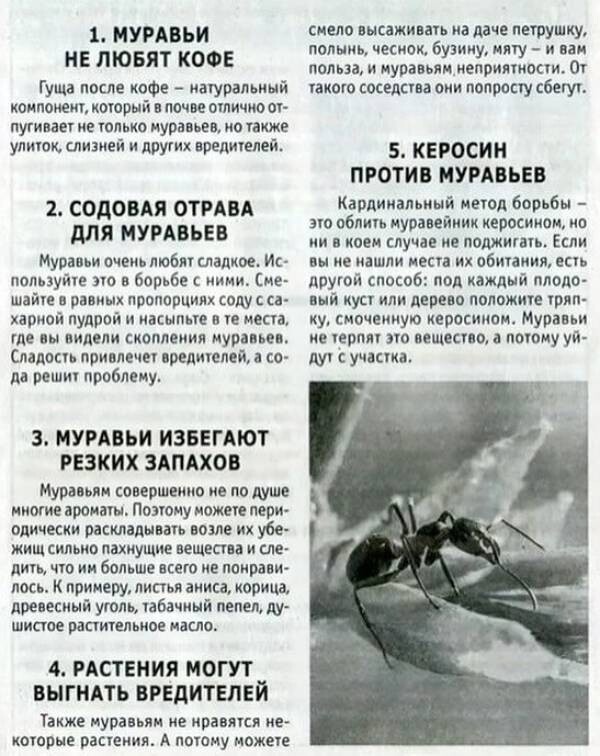 1. МУРАВЬИ НЕ ЛЮБЯТ КОФЕ

Гуща после кофе – натуральный компонент, который в почве отлично отпугивает не только муравьев, но также улиток, слизней и других вредителей.

2. СОДОВАЯ ОТРАВА ДЛЯ МУРАВЬЕВ

Муравьи очень любят сладкое. Используйте это в борьбе с ними. Смешайте в равных пропорциях соду с сахарной пудрой и насыпьте в те места, где вы видели скопления муравьев. Сладость привлечет вредителей, а сода решит проблему.

3. МУРАВЬИ ИЗБЕГАЮТ РЕЗКИХ ЗАПАХОВ

Муравьям совершенно не по душе многие ароматы. Поэтому можете периодически раскладывать возле их убежищ сильно пахнущие вещества и следить, что им больше всего не понравилось. К примеру, листья аниса, корица, древесный уголь, табачный пепел, душистое растительное масло.

4. РАСТЕНИЯ МОГУТ ВЫГНАТЬ ВРЕДИТЕЛЕЙ

Также муравьям не нравятся некоторые растения. А потому можете смело высаживать на даче петрушку, полынь, чеснок, бузину, мяту – и вам польза, и муравьям неприятности. От такого соседства они попросту сбегут.

5. КЕРОСИН ПРОТИВ МУРАВЬЕВ

Кардинальный метод борьбы – это облить муравейник керосином, но ни в коем случае не поджигать. Если вы не нашли места их обитания, есть другой способ: под каждый плодовый куст или дерево положите тряпку, смоченную керосином. Муравьи не терпят это вещество, а потому уйдут с участка.